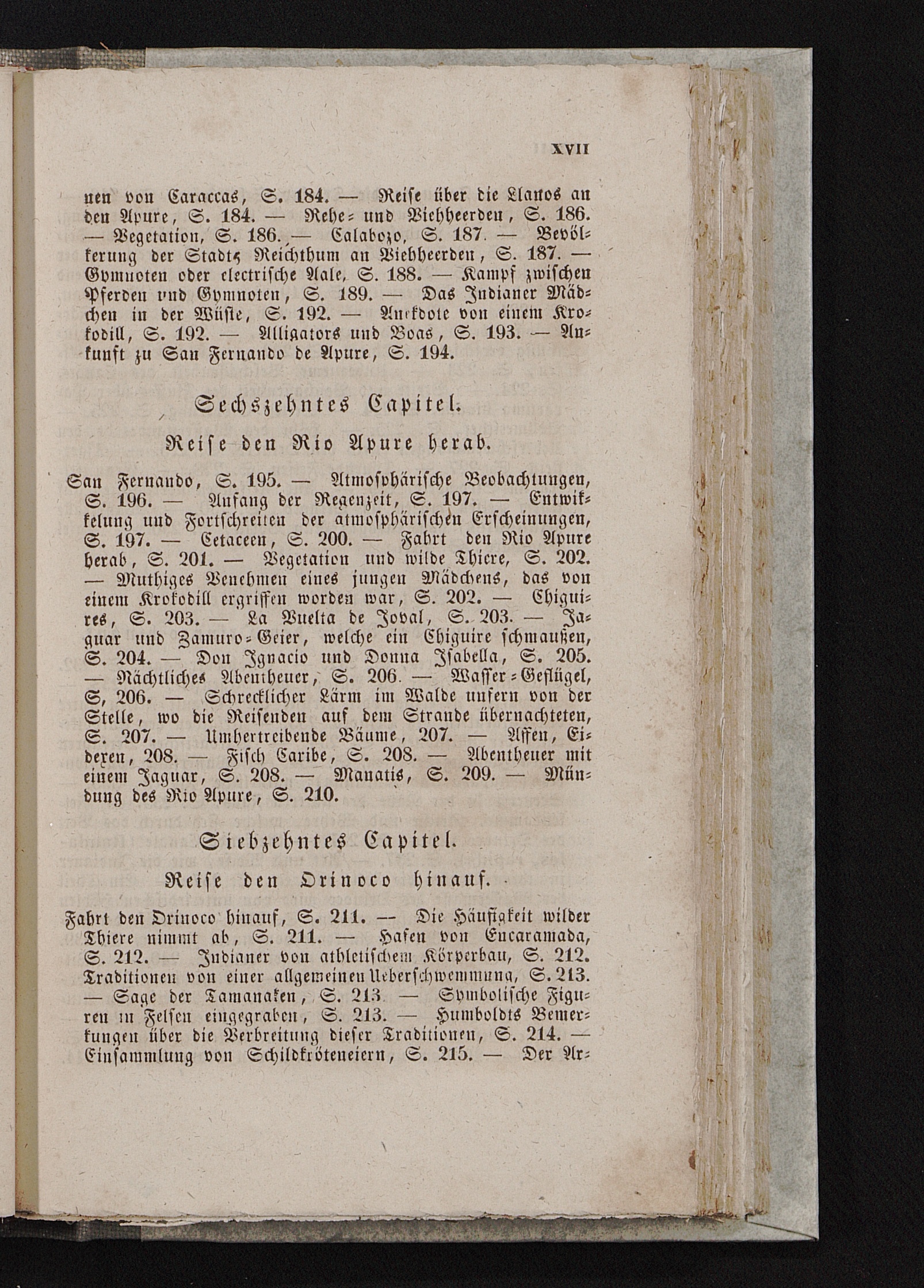 XVII

nen von Caraccas, S. 184. — Reise über die Llanos an den Apure, S. 184. — Rehe- und Viehheerden, S. 186. — Vegetation, S. 186. — Calabozo, S. 187. — Bevölkerung der Stadt; Reichthum an Viehheerden, S. 187. — Gymnoten oder electrische Aale, S. 188. — Kampf zwischen Pferden und Gymnoten, S. 189. — Das Indianer Mädchen in der Wüste, S. 192. — Anekdote von einem Krokodill, S. 192. — Alligators und Boas, S. 193. — Ankunft zu San Fernando de Apure, S. 194.

Sechszehntes Capitel.

Reise den Rio Apure herab.

San Fernando, S. 195. — Atmosphärische Beobachtungen, S. 196. — Anfang der Regenzeit, S. 197. — Entwikkelung und Fortschreiten der atmosphärischen Erscheinungen, S. 197. — Cetaceen, S. 200. — Fahrt den Rio Apure herab, S. 201. — Vegetation und wilde Thiere, S. 202. — Muthiges Benehmen eines jungen Mädchens, das von einem Krokodill ergriffen worden war, S. 202. — Chiguires, S. 203. — La Vuelta de Joval, S. 203. — Jaguar und Zamuro-Geier, welche ein Chiguire schmaußen, S. 204. — Don Ignacio und Donna Isabella, S. 205. — Nächtliches Abentheuer, S. 206. — Wasser-Geflügel, S, 206. — Schrecklicher Lärm im Walde unfern von der Stelle, wo die Reisenden auf dem Strande übernachteten, S. 207. — Umhertreibende Bäume, 207. — Affen, Eidexen, 208. — Fisch Caribe, S. 208. — Abentheuer mit einem Jaguar, S. 208. — Manatis, S. 209. — Mündung des Rio Apure, S. 210.

Siebzehntes Capitel.

Reise den Orinoco hinauf.

Fahrt den Orinoco hinauf, S. 211. — Die Häufigkeit wilder Thiere nimmt ab, S. 211. — Hafen von Encaramada, S. 212. — Indianer von athletischem Körperbau, S. 212. Traditionen von einer allgemeinen Ueberschwemmung, S. 213. — Sage der Tamanaken, S. 213. — Symbolische Figuren in Felsen eingegraben, S. 213. — Humboldts Bemerkungen über die Verbreitung dieser Traditionen, S. 214. — Einsammlung von Schildkröteneiern, S. 215. — Der Ar-